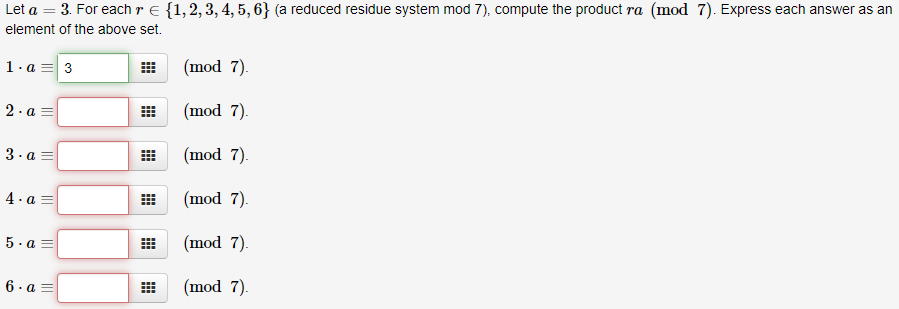 Let $a = 3$. For each $r \in \{1, 2, 3, 4, 5, 6\}$ (a reduced residue system mod 7), compute the product $ra \pmod{7}$. Express each answer as an element of the above set.

$1 \cdot a \equiv$ 3 $\pmod{7}$.

$2 \cdot a \equiv$ $\pmod{7}$.

$3 \cdot a \equiv$ $\pmod{7}$.

$4 \cdot a \equiv$ $\pmod{7}$.

$5 \cdot a \equiv$ $\pmod{7}$.

$6 \cdot a \equiv$ $\pmod{7}$.